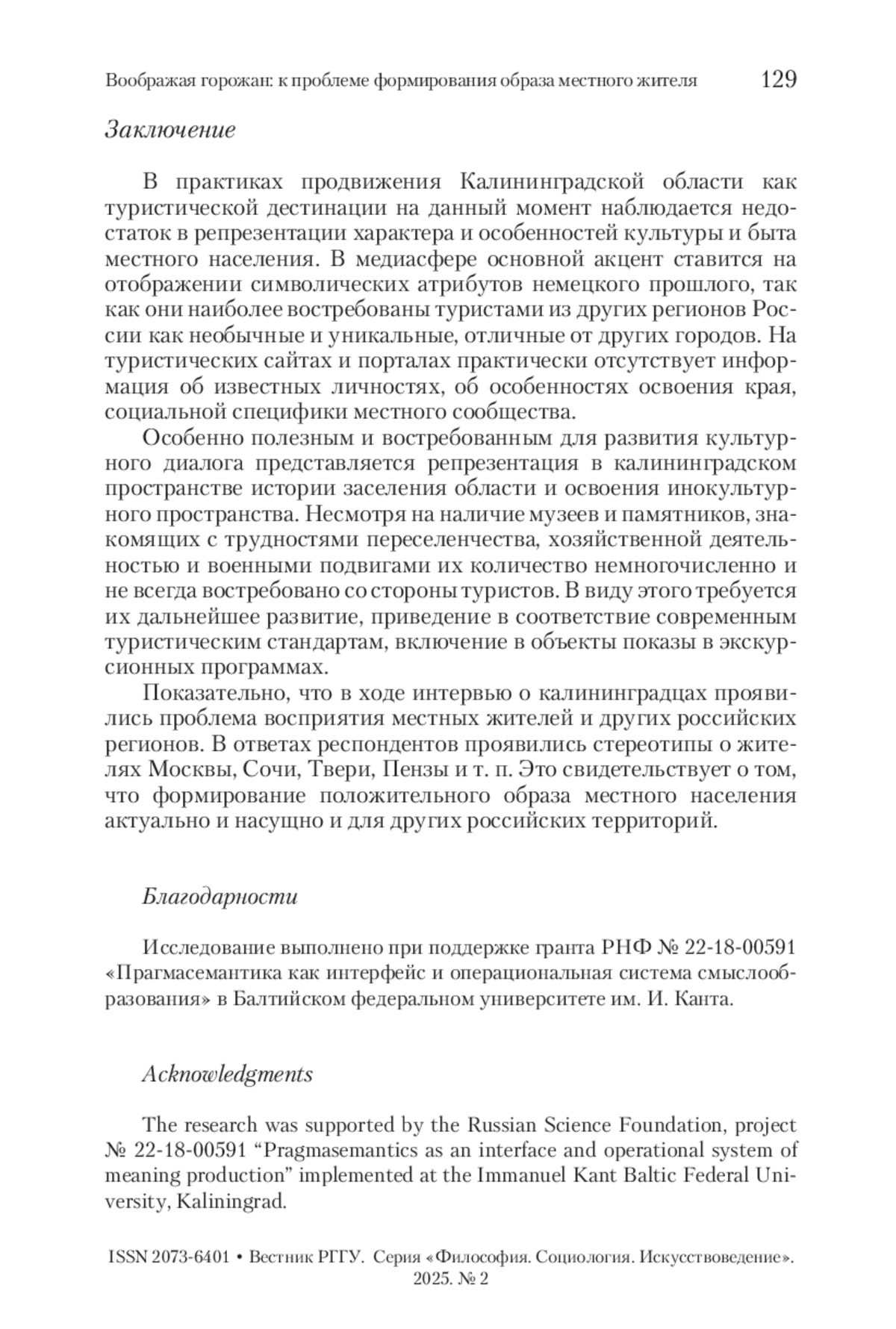 Воображая горожан: к проблеме формирования образа местного жителя 129

Заключение

В практиках продвижения Калининградской области как туристической дестинации на данный момент наблюдается недостаток в репрезентации характера и особенностей культуры и быта местного населения. В медиасфере основной акцент ставится на отображении символических атрибутов немецкого прошлого, так как они наиболее востребованы туристами из других регионов России как необычные и уникальные, отличные от других городов. На туристических сайтах и порталах практически отсутствует информация об известных личностях, об особенностях освоения края, социальной специфики местного сообщества.

Особенно полезным и востребованным для развития культурного диалога представляется репрезентация в калининградском пространстве истории заселения области и освоения инокультурного пространства. Несмотря на наличие музеев и памятников, знакомящих с трудностями переселенчества, хозяйственной деятельностью и военными подвигами их количество немногочисленно и не всегда востребовано со стороны туристов. В виду этого требуется их дальнейшее развитие, приведение в соответствие современным туристическим стандартам, включение в объекты показы в экскурсионных программах.

Показательно, что в ходе интервью о калининградцах проявились проблема восприятия местных жителей и других российских регионов. В ответах респондентов проявились стереотипы о жителях Москвы, Сочи, Твери, Пензы и т. п. Это свидетельствует о том, что формирование положительного образа местного населения актуально и насущно и для других российских территорий.

Благодарности

Исследование выполнено при поддержке гранта РНФ № 22-18-00591 «Прагмасемантика как интерфейс и операциональная система смыслообразования» в Балтийском федеральном университете им. И. Канта.

Acknowledgments

The research was supported by the Russian Science Foundation, project № 22-18-00591 “Pragmasemantics as an interface and operational system of meaning production” implemented at the Immanuel Kant Baltic Federal University, Kaliningrad.

ISSN 2073-6401 • Вестник РГГУ. Серия «Философия. Социология. Искусствоведение». 2025. № 2